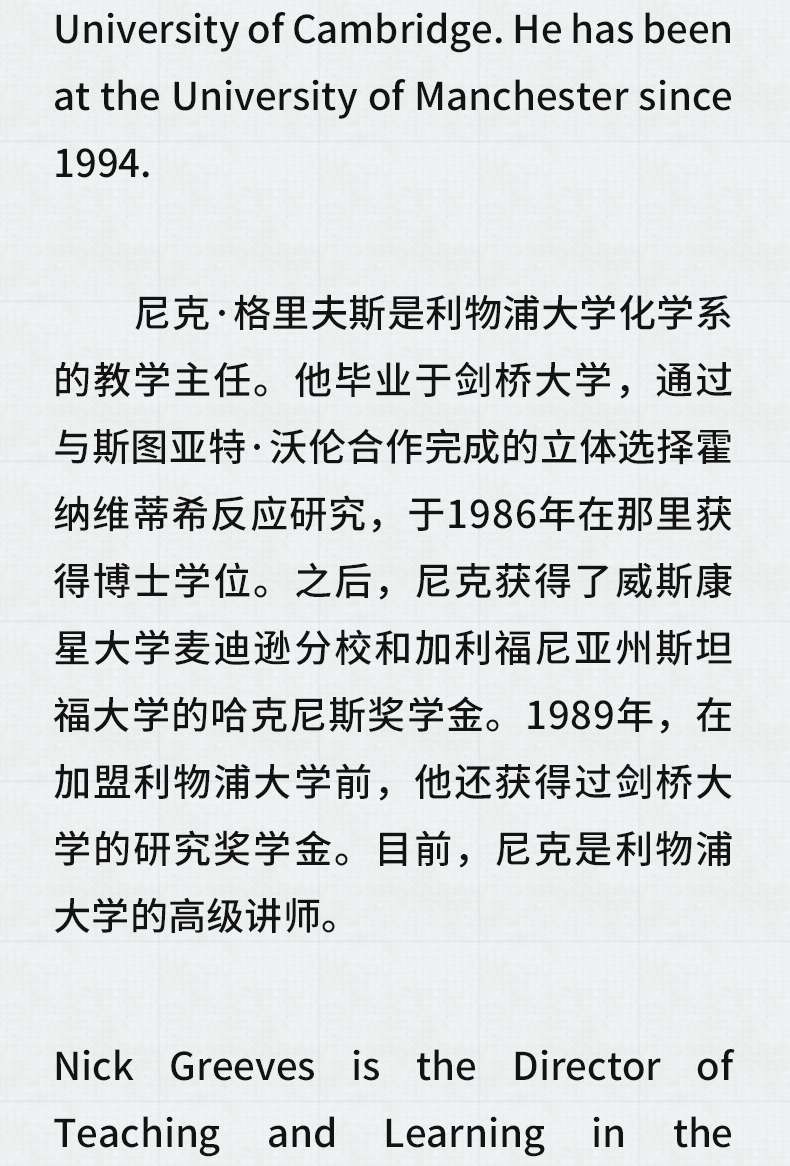 University of Cambridge. He has been at the University of Manchester since 1994.

尼克·格里夫斯是利物浦大学化学系的教学主任。他毕业于剑桥大学，通过与斯图亚特·沃伦合作完成的立体选择霍纳维蒂希反应研究，于1986年在那里获得博士学位。之后，尼克获得了威斯康星大学麦迪逊分校和加利福尼亚州斯坦福大学的哈克尼斯奖学金。1989年，在加盟利物浦大学前，他还获得过剑桥大学的研究奖学金。目前，尼克是利物浦大学的高级讲师。

Nick Greeves is the Director of Teaching and Learning in the